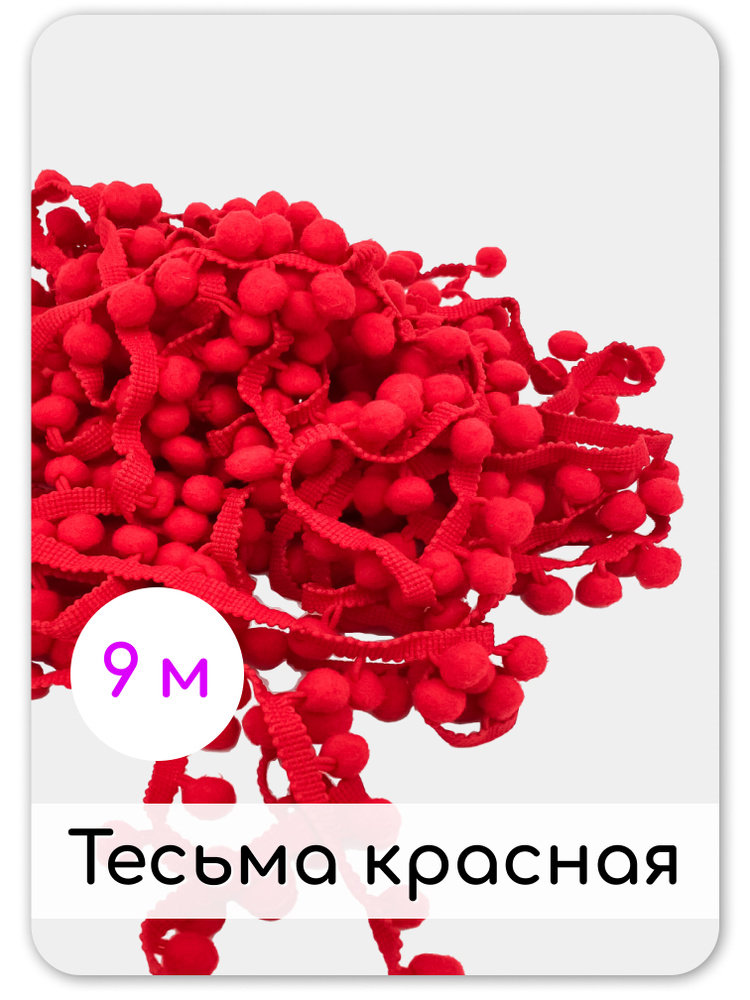 9 м

Тесьма красная